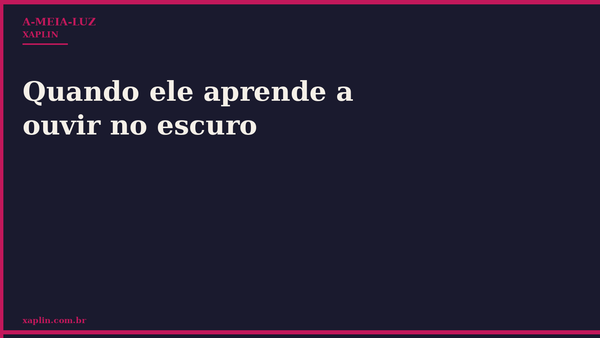 A-MEIA-LUZ
XAPLIN

Quando ele aprende a ouvir no escuro

xaplin.com.br